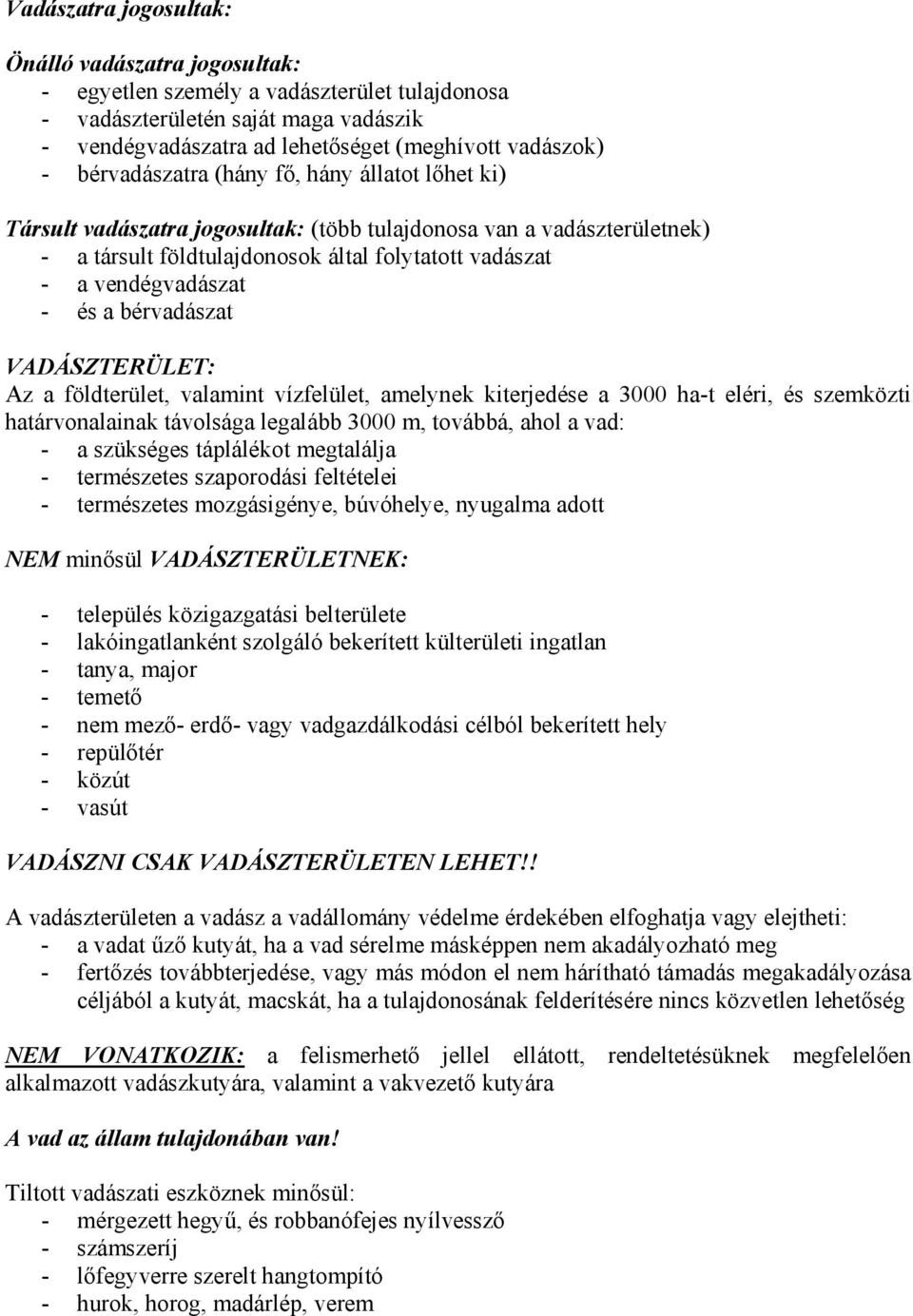 Vadászatra jogosultak:

Önálló vadászatra jogosultak:
- egyetlen személy a vadászterület tulajdonosa
- vadászterületén saját maga vadászik
- vendégvadászatra ad lehetőséget (meghívott vadászok)
- bérvadászatra (hány fő, hány állatot lőhet ki)

Társult vadászatra jogosultak: (több tulajdonosa van a vadászterületnek)
- a társult földtulajdonosok által folytatott vadászat
- a vendégvadászat
- és a bérvadászat

VADÁSZTERÜLET:
Az a földterület, valamint vízfelület, amelynek kiterjedése a 3000 ha-t eléri, és szemközti határvonalainak távolsága legalább 3000 m, továbbá, ahol a vad:
- a szükséges táplálékot megtalálja
- természetes szaporodási feltételei
- természetes mozgásigénye, búvóhelye, nyugalma adott

NEM minősül VADÁSZTERÜLETNEK:

- település közigazgatási belterülete
- lakóingatlanként szolgáló bekerített külterületi ingatlan
- tanya, major
- temető
- nem mező- erdő- vagy vadgazdálkodási célból bekerített hely
- repülőtér
- közút
- vasút

VADÁSZNI CSAK VADÁSZTERÜLETEN LEHET!!

A vadászterületen a vadász a vadállomány védelme érdekében elfoghatja vagy elejtheti:
- a vadat űző kutyát, ha a vad sérelme másképpen nem akadályozható meg
- fertőzés továbbterjedése, vagy más módon el nem hárítható támadás megakadályozása céljából a kutyát, macskát, ha a tulajdonosának felderítésére nincs közvetlen lehetőség

NEM VONATKOZIK: a felismerhető jellel ellátott, rendeltetésüknek megfelelően alkalmazott vadászkutyára, valamint a vakvezető kutyára

A vad az állam tulajdonában van!

Tiltott vadászati eszköznek minősül:
- mérgezett hegyű, és robbanófejes nyílvessző
- számszeríj
- lőfegyverre szerelt hangtompító
- hurok, horog, madárlép, verem